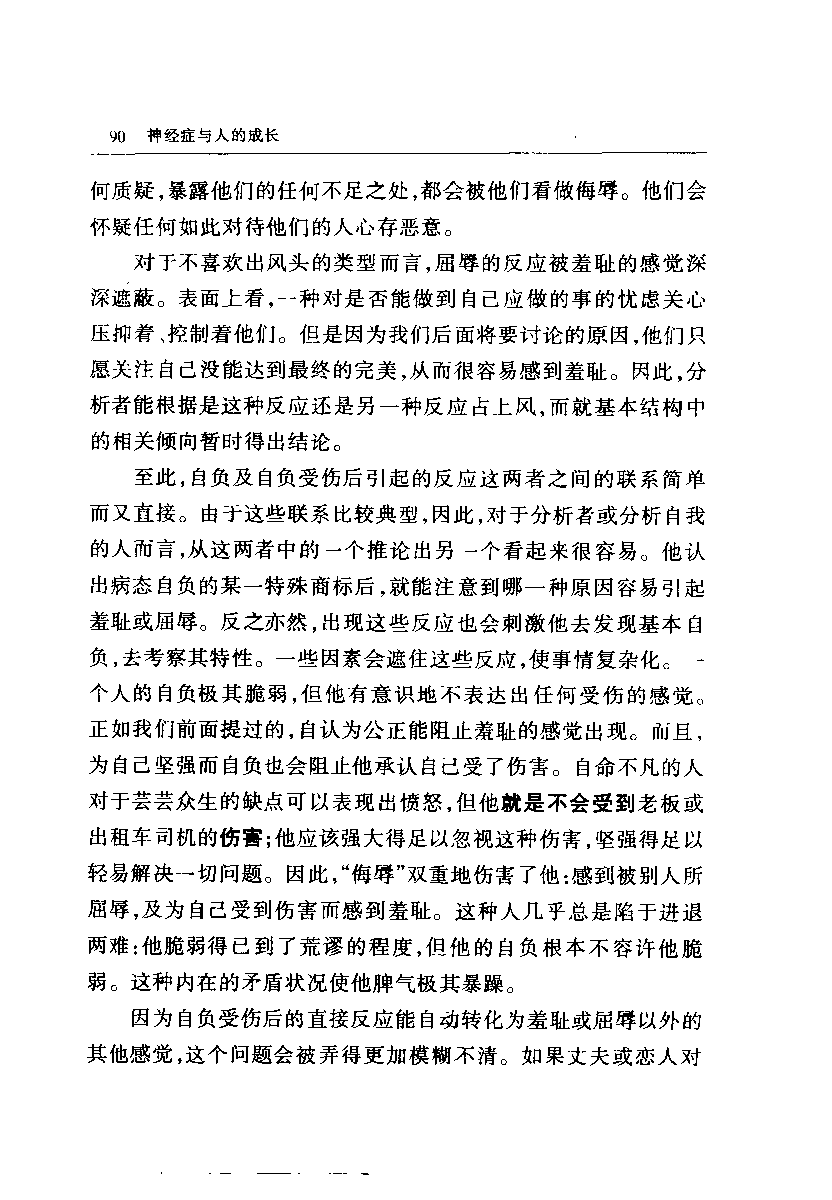 90 神经症与人的成长

何质疑，暴露他们的任何不足之处，都会被他们看做侮辱。他们会怀疑任何如此对待他们的人心存恶意。

对于不喜欢出风头的类型而言，屈辱的反应被羞耻的感觉深深遮蔽。表面上看，一种对是否能做到自己应做的事的忧虑关心压抑着、控制着他们。但是因为我们后面将要讨论的原因，他们只愿关注自己没能达到最终的完美，从而很容易感到羞耻。因此，分析者能根据是这种反应还是另一种反应占上风，而就基本结构中的相关倾向暂时得出结论。

至此，自负及自负受伤后引起的反应这两者之间的联系简单而又直接。由于这些联系比较典型，因此，对于分析者或分析自我的人而言，从这两者中的一个推论出另一个看起来很容易。他认出病态自负的某一特殊商标后，就能注意到哪一种原因容易引起羞耻或屈辱。反之亦然，出现这些反应也会刺激他去发现基本自负，去考察其特性。一些因素会遮住这些反应，使事情复杂化。一个人的自负极其脆弱，但他有意识地不表达出任何受伤的感觉。正如我们前面提过的，自认为公正能阻止羞耻的感觉出现。而且，为自己坚强而自负也会阻止他承认自己受了伤害。自命不凡的人对于芸芸众生的缺点可以表现出愤怒，但他就是不会受到老板或出租车司机的伤害；他应该强大得足以忽视这种伤害，坚强得足以轻易解决一切问题。因此，“侮辱”双重地伤害了他：感到被别人所屈辱，及为自己受到伤害而感到羞耻。这种人几乎总是陷于进退两难：他脆弱得已到了荒谬的程度，但他的自负根本不容许他脆弱。这种内在的矛盾状况使他脾气极其暴躁。

因为自负受伤后的直接反应能自动转化为羞耻或屈辱以外的其他感觉，这个问题会被弄得更加模糊不清。如果丈夫或恋人对